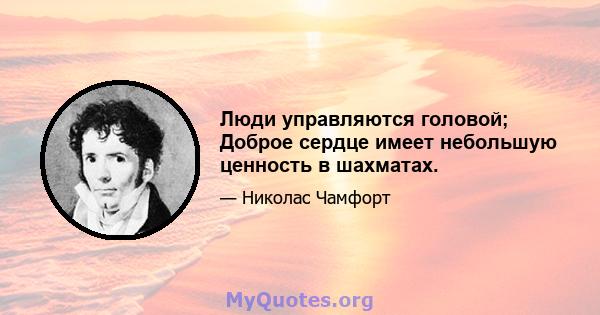 Люди управляются головой; Доброе сердце имеет небольшую ценность в шахматах.

— Николас Чамфорт

MyQuotes.org